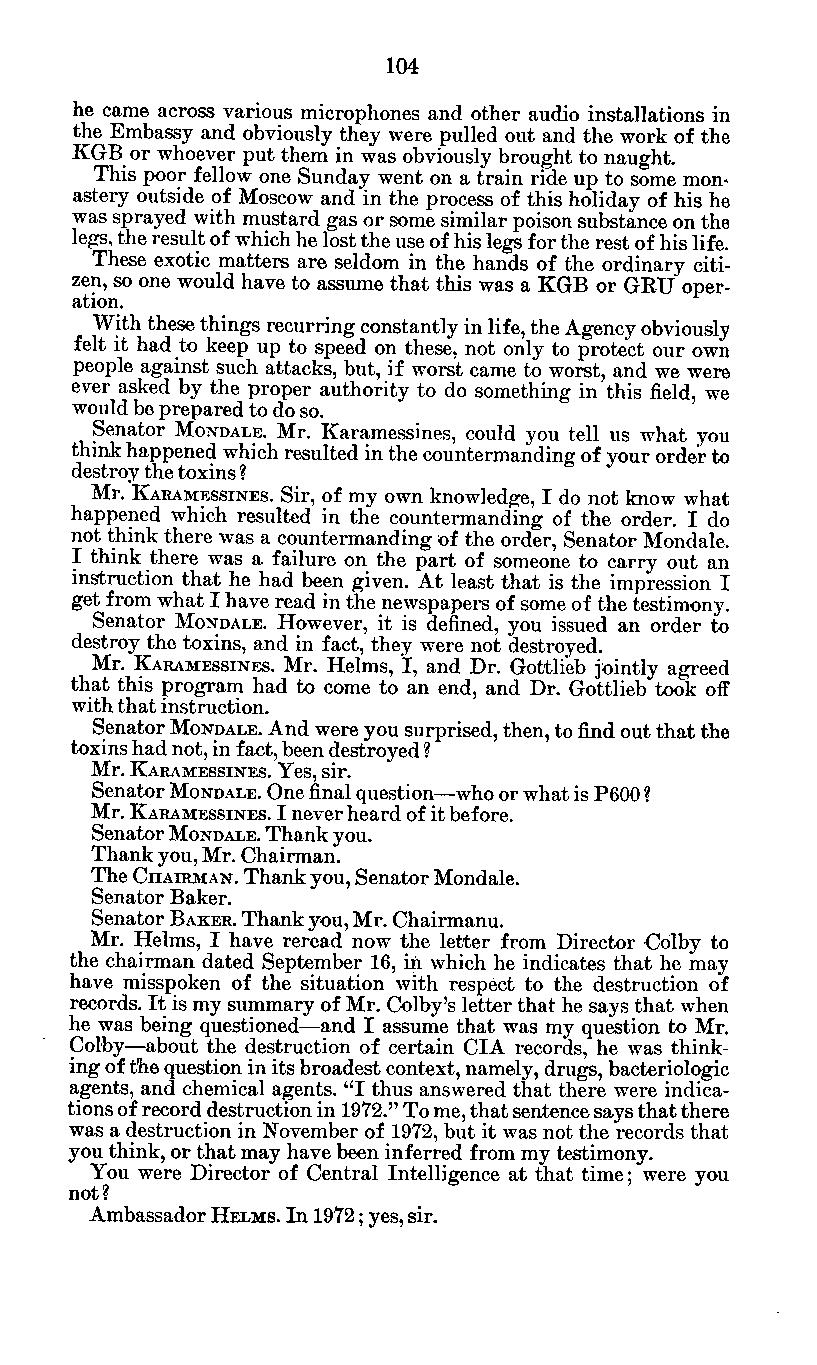 104

he came across various microphones and other audio installations in the Embassy and obviously they were pulled out and the work of the KGB or whoever put them in was obviously brought to naught.

This poor fellow one Sunday went on a train ride up to some monastery outside of Moscow and in the process of this holiday of his he was sprayed with mustard gas or some similar poison substance on the legs, the result of which he lost the use of his legs for the rest of his life.

These exotic matters are seldom in the hands of the ordinary citizen, so one would have to assume that this was a KGB or GRU operation.

With these things recurring constantly in life, the Agency obviously felt it had to keep up to speed on these, not only to protect our own people against such attacks, but, if worst came to worst, and we were ever asked by the proper authority to do something in this field, we would be prepared to do so.

Senator MONDALE. Mr. Karamessines, could you tell us what you think happened which resulted in the countermanding of your order to destroy the toxins?

Mr. KARAMESSINES. Sir, of my own knowledge, I do not know what happened which resulted in the countermanding of the order. I do not think there was a countermanding of the order, Senator Mondale. I think there was a failure on the part of someone to carry out an instruction that he had been given. At least that is the impression I get from what I have read in the newspapers of some of the testimony.

Senator MONDALE. However, it is defined, you issued an order to destroy the toxins, and in fact, they were not destroyed.

Mr. KARAMESSINES. Mr. Helms, I, and Dr. Gottlieb jointly agreed that this program had to come to an end, and Dr. Gottlieb took off with that instruction.

Senator MONDALE. And were you surprised, then, to find out that the toxins had not, in fact, been destroyed?

Mr. KARAMESSINES. Yes, sir.

Senator MONDALE. One final question—who or what is P600?

Mr. KARAMESSINES. I never heard of it before.

Senator MONDALE. Thank you.

Thank you, Mr. Chairman.

The CHAIRMAN. Thank you, Senator Mondale.

Senator Baker.

Senator BAKER. Thank you, Mr. Chairmanu.

Mr. Helms, I have reread now the letter from Director Colby to the chairman dated September 16, in which he indicates that he may have misspoken of the situation with respect to the destruction of records. It is my summary of Mr. Colby's letter that he says that when he was being questioned—and I assume that was my question to Mr. Colby—about the destruction of certain CIA records, he was thinking of the question in its broadest context, namely, drugs, bacteriologic agents, and chemical agents. "I thus answered that there were indications of record destruction in 1972." To me, that sentence says that there was a destruction in November of 1972, but it was not the records that you think, or that may have been inferred from my testimony.

You were Director of Central Intelligence at that time; were you not?

Ambassador HELMS. In 1972; yes, sir.